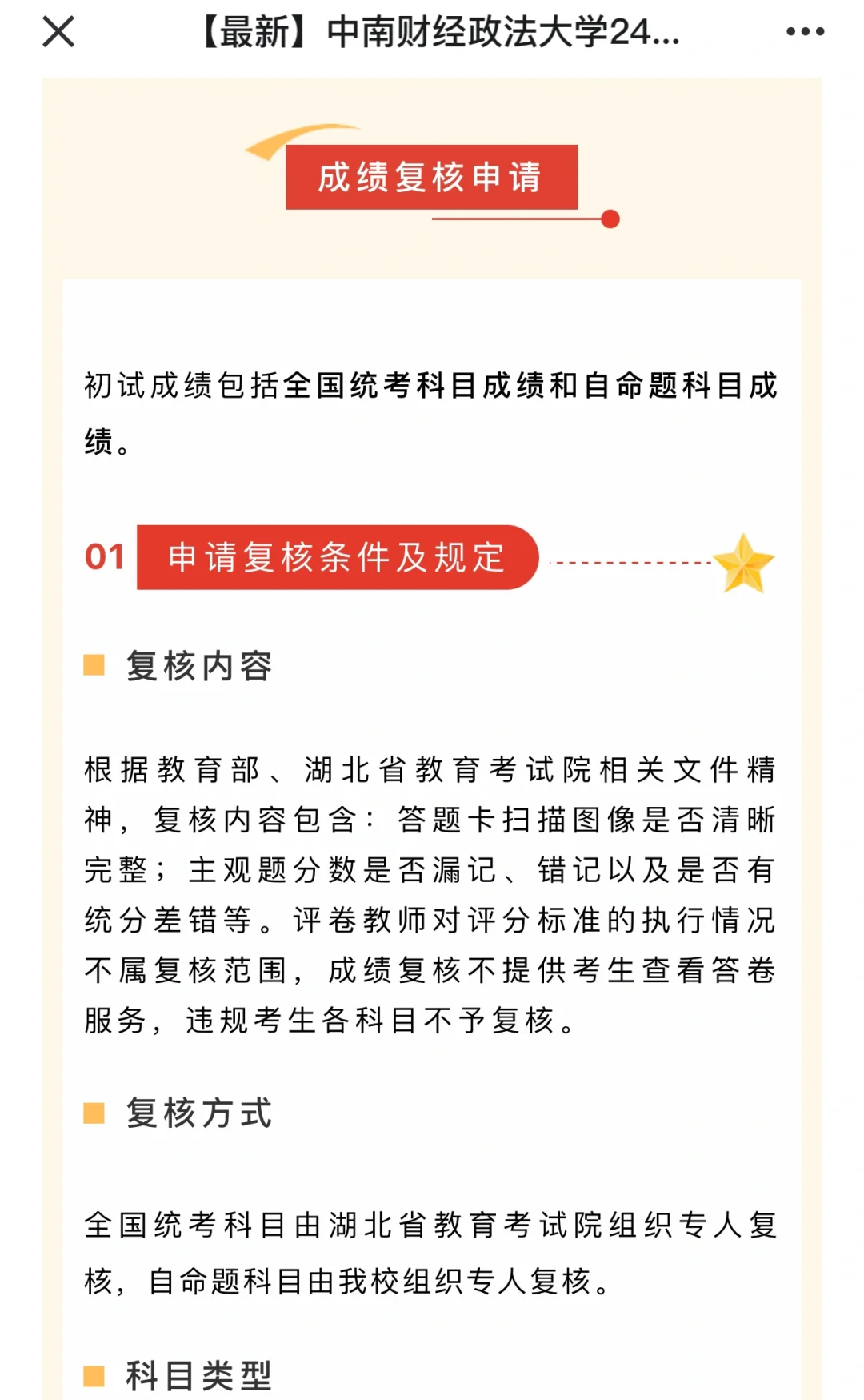 【最新】中南财经政法大学24...

成绩复核申请

初试成绩包括全国统考科目成绩和自命题科目成绩。

01 申请复核条件及规定

复核内容

根据教育部、湖北省教育考试院相关文件精神，复核内容包含：答题卡扫描图像是否清晰完整；主观题分数是否漏记、错记以及是否有统分差错等。评卷教师对评分标准的执行情况不属复核范围，成绩复核不提供考生查看答卷服务，违规考生各科目不予复核。

复核方式

全国统考科目由湖北省教育考试院组织专人复核，自命题科目由我校组织专人复核。

科目类型